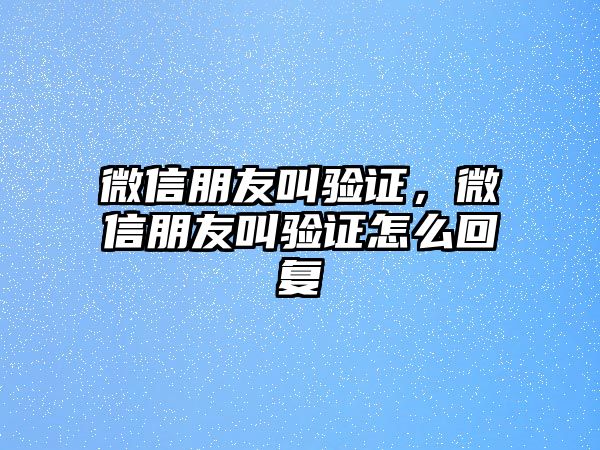 微信朋友叫验证，微信朋友叫验证怎么回复